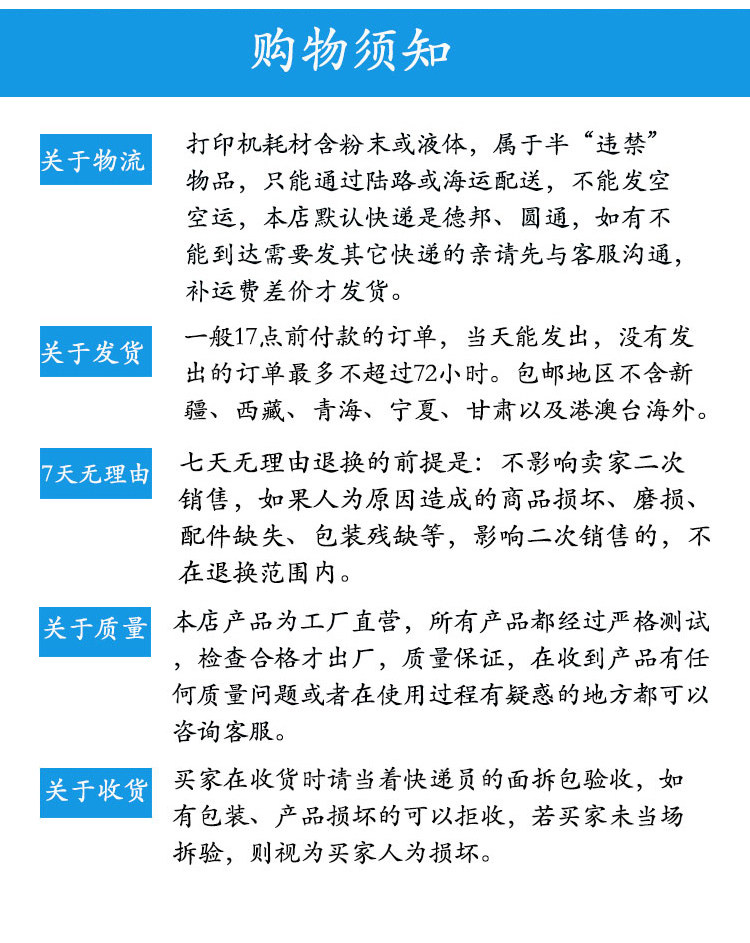 购物须知

关于物流

打印机耗材含粉末或液体，属于半“违禁”物品，只能通过陆路或海运配送，不能发空空运，本店默认快递是德邦、圆通，如有不能到达需要发其它快递的亲请先与客服沟通，补运费差价才发货。

关于发货

一般17点前付款的订单，当天能发出，没有发出的订单最多不超过72小时。包邮地区不含新疆、西藏、青海、宁夏、甘肃以及港澳台海外。

7天无理由

七天无理由退换的前提是：不影响卖家二次销售，如果人为原因造成的商品损坏、磨损、配件缺失、包装残缺等，影响二次销售的，不在退换范围内。

关于质量

本店产品为工厂直营，所有产品都经过严格测试，检查合格才出厂，质量保证，在收到产品有任何质量问题或者在使用过程有疑惑的地方都可以咨询客服。

关于收货

买家在收货时请当着快递员的面拆包验收，如有包装、产品损坏的可以拒收，若买家未当场拆验，则视为买家人为损坏。